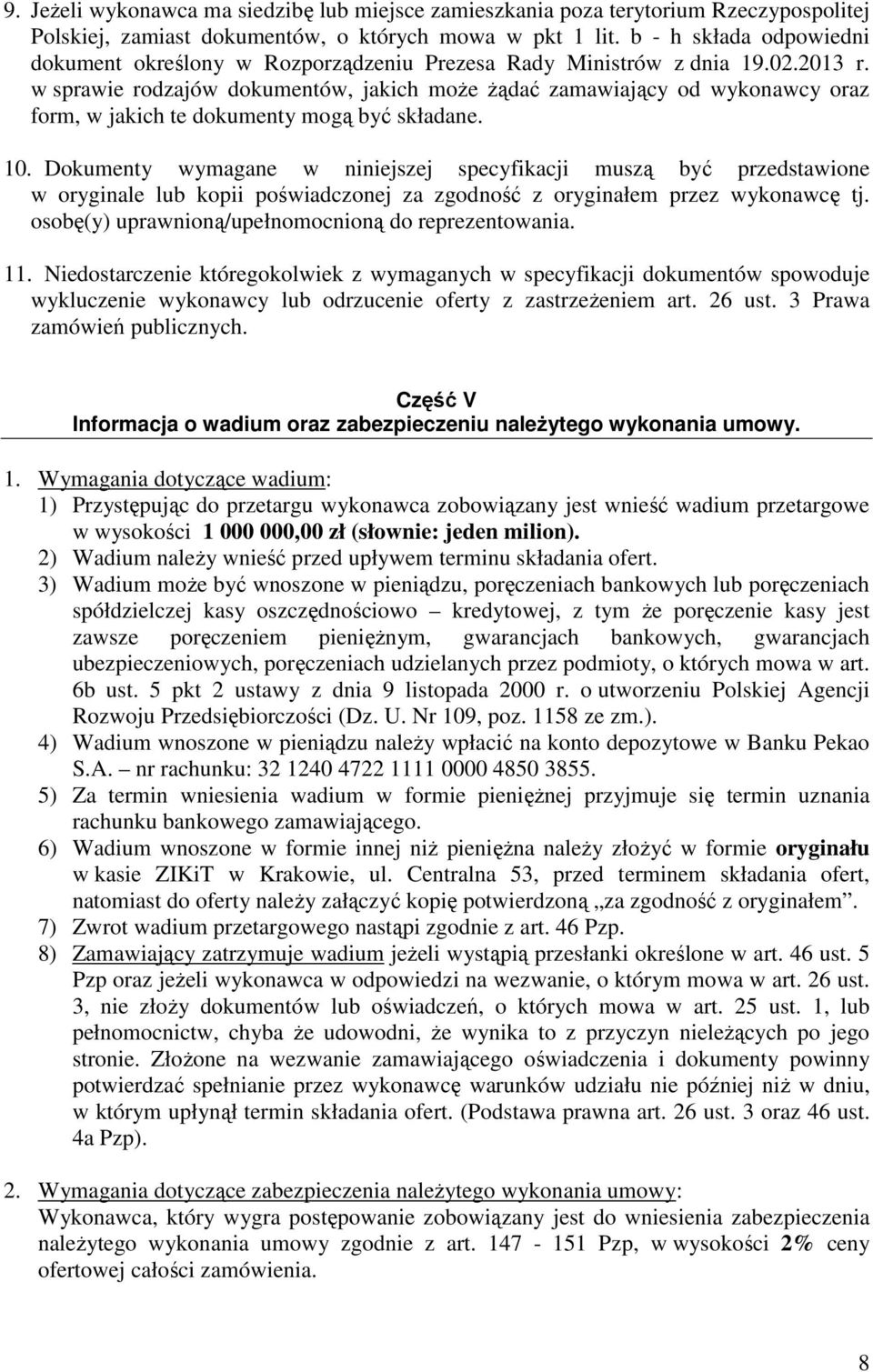 9. Jeżeli wykonawca ma siedzibę lub miejsce zamieszkania poza terytorium Rzeczypospolitej Polskiej, zamiast dokumentów, o których mowa w pkt 1 lit. b - h składa odpowiedni dokument określony w Rozporządzeniu Prezesa Rady Ministrów z dnia 19.02.2013 r. w sprawie rodzajów dokumentów, jakich może żądać zamawiający od wykonawcy oraz form, w jakich te dokumenty mogą być składane.

10. Dokumenty wymagane w niniejszej specyfikacji muszą być przedstawione w oryginale lub kopii poświadczonej za zgodność z oryginałem przez wykonawcę tj. osobę(y) uprawnioną/upełnomocnioną do reprezentowania.

11. Niedostarczenie któregokolwiek z wymaganych w specyfikacji dokumentów spowoduje wykluczenie wykonawcy lub odrzucenie oferty z zastrzeżeniem art. 26 ust. 3 Prawa zamówień publicznych.

Część V
Informacja o wadium oraz zabezpieczeniu należytego wykonania umowy.

1. Wymagania dotyczące wadium:
1) Przystępując do przetargu wykonawca zobowiązany jest wnieść wadium przetargowe w wysokości 1 000 000,00 zł (słownie: jeden milion).
2) Wadium należy wnieść przed upływem terminu składania ofert.
3) Wadium może być wnoszone w pieniądzu, poręczeniach bankowych lub poręczeniach spółdzielczej kasy oszczędnościowo – kredytowej, z tym że poręczenie kasy jest zawsze poręczeniem pieniężnym, gwarancjach bankowych, gwarancjach ubezpieczeniowych, poręczeniach udzielanych przez podmioty, o których mowa w art. 6b ust. 5 pkt 2 ustawy z dnia 9 listopada 2000 r. o utworzeniu Polskiej Agencji Rozwoju Przedsiębiorczości (Dz. U. Nr 109, poz. 1158 ze zm.).
4) Wadium wnoszone w pieniądzu należy wpłacić na konto depozytowe w Banku Pekao S.A. – nr rachunku: 32 1240 4722 1111 0000 4850 3855.
5) Za termin wniesienia wadium w formie pieniężnej przyjmuje się termin uznania rachunku bankowego zamawiającego.
6) Wadium wnoszone w formie innej niż pieniężna należy złożyć w formie oryginału w kasie ZIKiT w Krakowie, ul. Centralna 53, przed terminem składania ofert, natomiast do oferty należy załączyć kopię potwierdzoną „za zgodność z oryginałem”.
7) Zwrot wadium przetargowego nastąpi zgodnie z art. 46 Pzp.
8) Zamawiający zatrzymuje wadium jeżeli wystąpią przesłanki określone w art. 46 ust. 5 Pzp oraz jeżeli wykonawca w odpowiedzi na wezwanie, o którym mowa w art. 26 ust. 3, nie złoży dokumentów lub oświadczeń, o których mowa w art. 25 ust. 1, lub pełnomocnictw, chyba że udowodni, że wynika to z przyczyn nieleżących po jego stronie. Złożone na wezwanie zamawiającego oświadczenia i dokumenty powinny potwierdzać spełnianie przez wykonawcę warunków udziału nie później niż w dniu, w którym upłynął termin składania ofert. (Podstawa prawna art. 26 ust. 3 oraz 46 ust. 4a Pzp).

2. Wymagania dotyczące zabezpieczenia należytego wykonania umowy:
Wykonawca, który wygra postępowanie zobowiązany jest do wniesienia zabezpieczenia należytego wykonania umowy zgodnie z art. 147 - 151 Pzp, w wysokości 2% ceny ofertowej całości zamówienia.

8